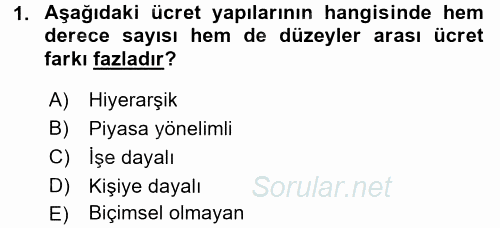 1. Aşağıdaki ücret yapılarının hangisinde hem derece sayısı hem de düzeyler arası ücret farkı fazladır?

A) Hiyerarşik
B) Piyasa yönelimli
C) İşe dayalı
D) Kişiye dayalı
E) Biçimsel olmayan

Sorular.net